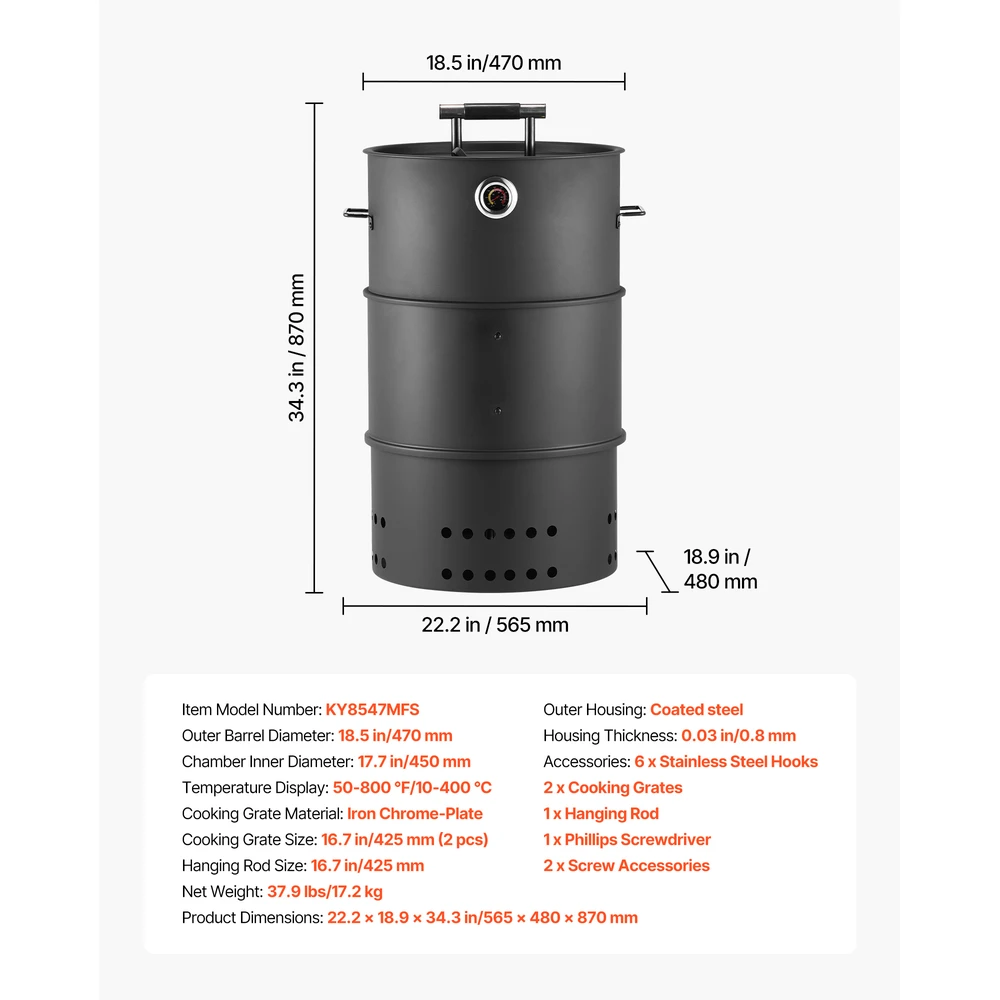 18.5 in/470 mm

34.3 in / 870 mm

18.9 in / 480 mm

22.2 in / 565 mm

Item Model Number: KY8547MFS
Outer Barrel Diameter: 18.5 in/470 mm
Chamber Inner Diameter: 17.7 in/450 mm
Temperature Display: 50-800 °F/10-400 °C
Cooking Grate Material: Iron Chrome-Plate
Cooking Grate Size: 16.7 in/425 mm (2 pcs)
Hanging Rod Size: 16.7 in/425 mm
Net Weight: 37.9 lbs/17.2 kg
Product Dimensions: 22.2 × 18.9 × 34.3 in/565 × 480 × 870 mm

Outer Housing: Coated steel
Housing Thickness: 0.03 in/0.8 mm
Accessories: 6 x Stainless Steel Hooks
2 x Cooking Grates
1 x Hanging Rod
1 x Phillips Screwdriver
2 x Screw Accessories